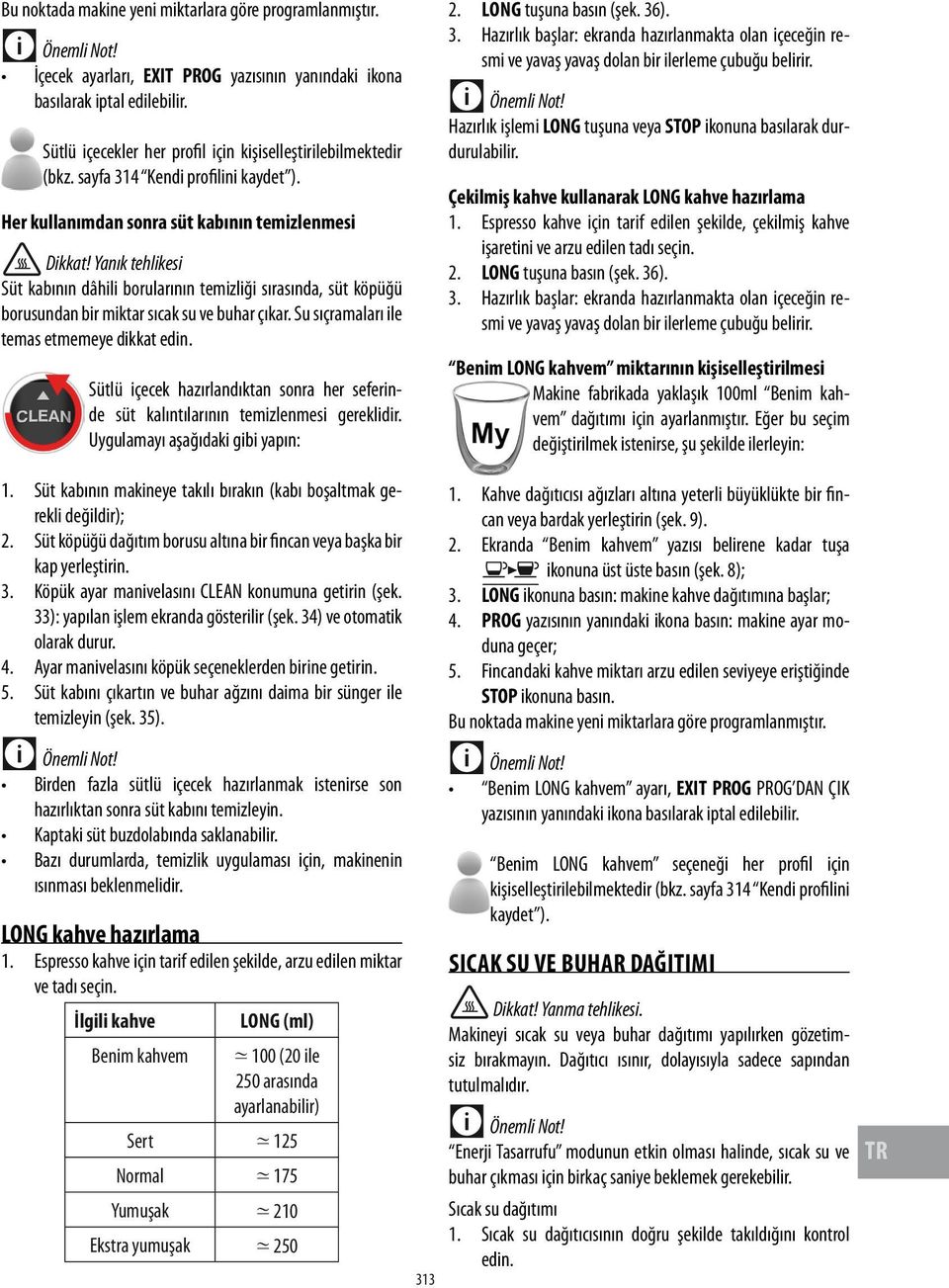 Bu noktada makine yeni miktarlara göre programlanmıştır.

Önemli Not!

• İçecek ayarları, EXIT PROG yazısının yanındaki ikona basılarak iptal edilebilir.

Sütlü içecekler her profil için kişiselleştirilebilmektedir (bkz. sayfa 314 "Kendi profilini kaydet").

Her kullanımdan sonra süt kabının temizlenmesi

Dikkat! Yanık tehlikesi

Süt kabının dâhili borularının temizliği sırasında, süt köpüğü borusundan bir miktar sıcak su ve buhar çıkar. Su sıçramaları ile temas etmemeye dikkat edin.

CLEAN

Sütlü içecek hazırlandıktan sonra her seferinde süt kalıntılarının temizlenmesi gereklidir. Uygulamayı aşağıdaki gibi yapın:

1. Süt kabının makineye takılı bırakın (kabı boşaltmak gerekli değildir);
2. Süt köpüğü dağıtım borusu altına bir fincan veya başka bir kap yerleştirin.
3. Köpük ayar manivelasını CLEAN konumuna getirin (şek. 33): yapılan işlem ekranda gösterilir (şek. 34) ve otomatik olarak durur.
4. Ayar manivelasını köpük seçeneklerden birine getirin.
5. Süt kabını çıkartın ve buhar ağzını daima bir sünger ile temizleyin (şek. 35).

Önemli Not!

• Birden fazla sütlü içecek hazırlanmak istenirse son hazırlıktan sonra süt kabını temizleyin.
• Kaptaki süt buzdolabında saklanabilir.
• Bazı durumlarda, temizlik uygulaması için, makinenin ısınması beklenmelidir.

LONG kahve hazırlama

1. Espresso kahve için tarif edilen şekilde, arzu edilen miktar ve tadı seçin.

| İlgili kahve | LONG (ml) |
|---|---|
| Benim kahvem | $\simeq$ 100 (20 ile 250 arasında ayarlanabilir) |
| Sert | $\simeq$ 125 |
| Normal | $\simeq$ 175 |
| Yumuşak | $\simeq$ 210 |
| Ekstra yumuşak | $\simeq$ 250 |

2. LONG tuşuna basın (şek. 36).
3. Hazırlık başlar: ekranda hazırlanmakta olan içeceğin resmi ve yavaş yavaş dolan bir ilerleme çubuğu belirir.

Önemli Not!

Hazırlık işlemi LONG tuşuna veya STOP ikonuna basılarak durdurulabilir.

Çekilmiş kahve kullanarak LONG kahve hazırlama

1. Espresso kahve için tarif edilen şekilde, çekilmiş kahve işaretini ve arzu edilen tadı seçin.
2. LONG tuşuna basın (şek. 36).
3. Hazırlık başlar: ekranda hazırlanmakta olan içeceğin resmi ve yavaş yavaş dolan bir ilerleme çubuğu belirir.

"Benim LONG kahvem" miktarının kişiselleştirilmesi

My

Makine fabrikada yaklaşık 100ml "Benim kahvem" dağıtımı için ayarlanmıştır. Eğer bu seçim değiştirilmek istenirse, şu şekilde ilerleyin:

1. Kahve dağıtıcısı ağızları altına yeterli büyüklükte bir fincan veya bardak yerleştirin (şek. 9).
2. Ekranda "Benim kahvem" yazısı belirene kadar tuşa ikonuna üst üste basın (şek. 8);
3. LONG ikonuna basın: makine kahve dağıtımına başlar;
4. PROG yazısının yanındaki ikona basın: makine ayar moduna geçer;
5. Fincandaki kahve miktarı arzu edilen seviyeye eriştiğinde STOP ikonuna basın.

Bu noktada makine yeni miktarlara göre programlanmıştır.

Önemli Not!

• "Benim LONG kahvem" ayarı, EXIT PROG PROG'DAN ÇIK yazısının yanındaki ikona basılarak iptal edilebilir.

"Benim LONG kahvem" seçeneği her profil için kişiselleştirilebilmektedir (bkz. sayfa 314 "Kendi profilini kaydet").

SICAK SU VE BUHAR DAĞITIMI

Dikkat! Yanma tehlikesi.

Makineyi sıcak su veya buhar dağıtımı yapılırken gözetimsiz bırakmayın. Dağıtıcı ısınır, dolayısıyla sadece sapından tutulmalıdır.

Önemli Not!

"Enerji Tasarrufu" modunun etkin olması halinde, sıcak su ve buhar çıkması için birkaç saniye beklemek gerekebilir.

Sıcak su dağıtımı

1. Sıcak su dağıtıcısının doğru şekilde takıldığını kontrol edin.

TR

313